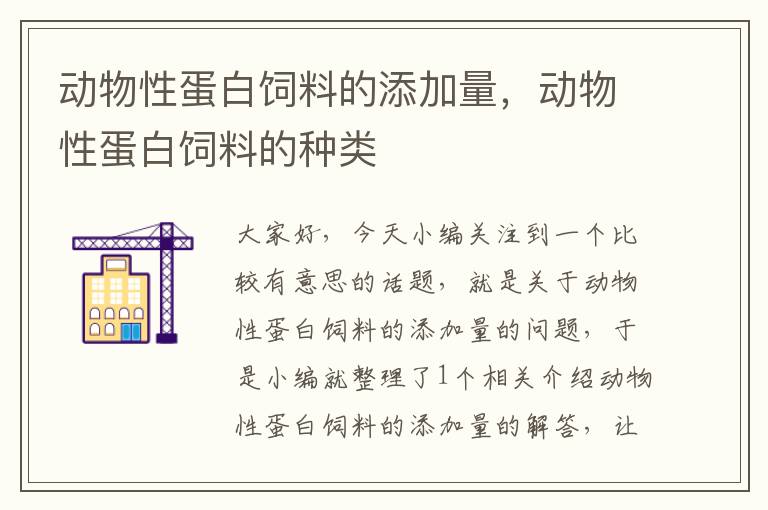 动物性蛋白饲料的添加量，动物性蛋白饲料的种类

大家好，今天小编关注到一个比较有意思的话题，就是关于动物性蛋白饲料的添加量的问题，于是小编就整理了1个相关介绍动物性蛋白饲料的添加量的解答，让